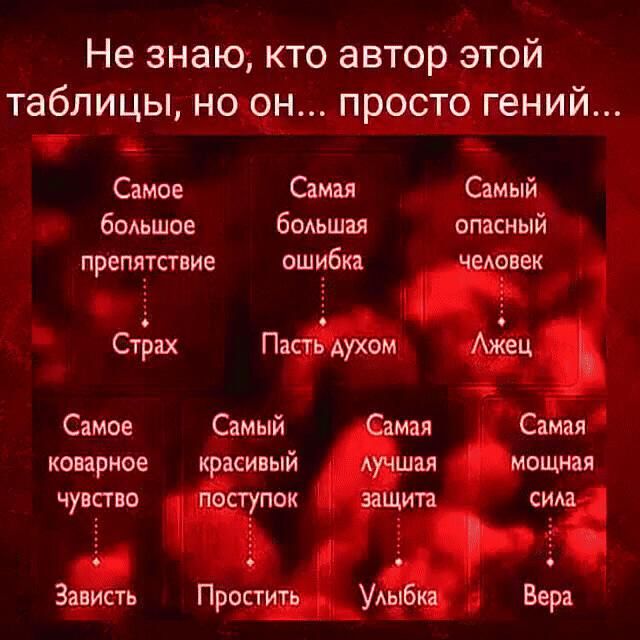 Не знаю, кто автор этой таблицы, но он... просто гений...

Самое большое препятствие

Страх

Самая большая ошибка

Пасть духом

Самый опасный человек

Лжец

Самое коварное чувство

Зависть

Самый красивый поступок

Простить

Самая лучшая защита

Улыбка

Самая мощная сила

Вера